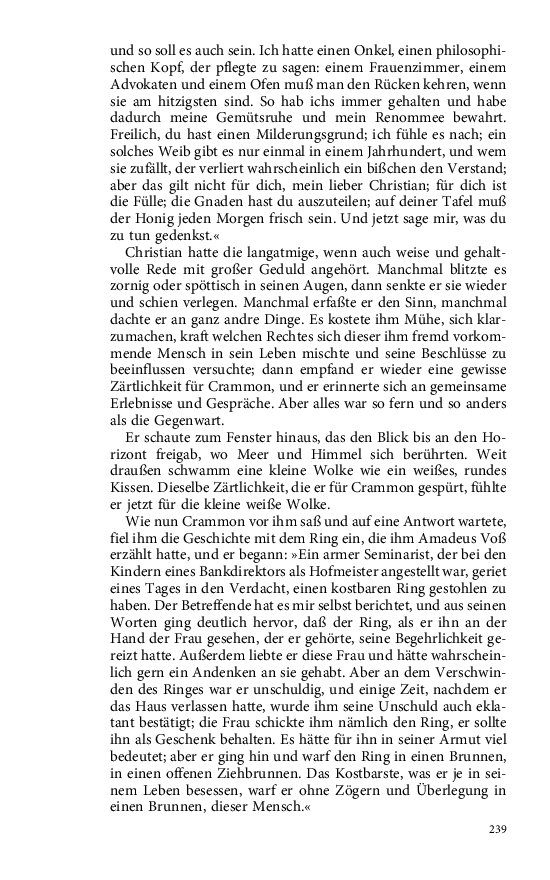 und so soll es auch sein. Ich hatte einen Onkel, einen philosophischen Kopf, der pflegte zu sagen: einem Frauenzimmer, einem Advokaten und einem Ofen muß man den Rücken kehren, wenn sie am hitzigsten sind. So hab ichs immer gehalten und habe dadurch meine Gemütsruhe und mein Renommee bewahrt. Freilich, du hast einen Milderungsgrund; ich fühle es nach; ein solches Weib gibt es nur einmal in einem Jahrhundert, und wem sie zufällt, der verliert wahrscheinlich ein bißchen den Verstand; aber das gilt nicht für dich, mein lieber Christian; für dich ist die Fülle; die Gnaden hast du auszuteilen; auf deiner Tafel muß der Honig jeden Morgen frisch sein. Und jetzt sage mir, was du zu tun gedenkst.«

Christian hatte die langatmige, wenn auch weise und gehaltvolle Rede mit großer Geduld angehört. Manchmal blitzte es zornig oder spöttisch in seinen Augen, dann senkte er sie wieder und schien verlegen. Manchmal erfaßte er den Sinn, manchmal dachte er an ganz andre Dinge. Es kostete ihm Mühe, sich klarzumachen, kraft welchen Rechtes sich dieser ihm fremd vorkommende Mensch in sein Leben mischte und seine Beschlüsse zu beeinflussen versuchte; dann empfand er wieder eine gewisse Zärtlichkeit für Crammon, und er erinnerte sich an gemeinsame Erlebnisse und Gespräche. Aber alles war so fern und so anders als die Gegenwart.

Er schaute zum Fenster hinaus, das den Blick bis an den Horizont freigab, wo Meer und Himmel sich berührten. Weit draußen schwamm eine kleine Wolke wie ein weißes, rundes Kissen. Dieselbe Zärtlichkeit, die er für Crammon gespürt, fühlte er jetzt für die kleine weiße Wolke.

Wie nun Crammon vor ihm saß und auf eine Antwort wartete, fiel ihm die Geschichte mit dem Ring ein, die ihm Amadeus Voß erzählt hatte, und er begann: »Ein armer Seminarist, der bei den Kindern eines Bankdirektors als Hofmeister angestellt war, geriet eines Tages in den Verdacht, einen kostbaren Ring gestohlen zu haben. Der Betreffende hat es mir selbst berichtet, und aus seinen Worten ging deutlich hervor, daß der Ring, als er ihn an der Hand der Frau gesehen, der er gehörte, seine Begehrlichkeit gereizt hatte. Außerdem liebte er diese Frau und hätte wahrscheinlich gern ein Andenken an sie gehabt. Aber an dem Verschwinden des Ringes war er unschuldig, und einige Zeit, nachdem er das Haus verlassen hatte, wurde ihm seine Unschuld auch eklatant bestätigt; die Frau schickte ihm nämlich den Ring, er sollte ihn als Geschenk behalten. Es hätte für ihn in seiner Armut viel bedeutet; aber er ging hin und warf den Ring in einen Brunnen, in einen offenen Ziehbrunnen. Das Kostbarste, was er je in seinem Leben besessen, warf er ohne Zögern und Überlegung in einen Brunnen, dieser Mensch.«

239